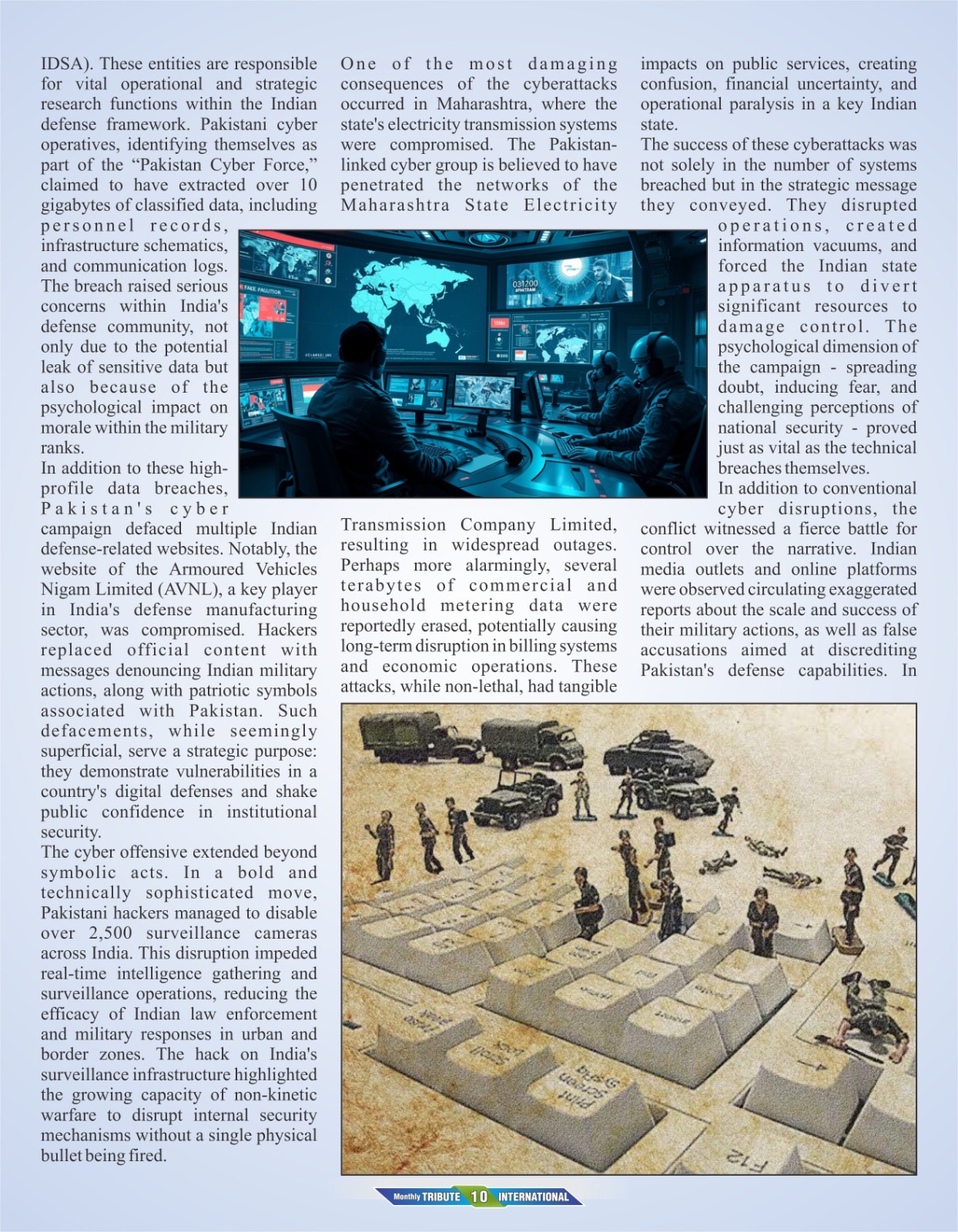 IDSA). These entities are responsible for vital operational and strategic research functions within the Indian defense framework. Pakistani cyber operatives, identifying themselves as part of the "Pakistan Cyber Force," claimed to have extracted over 10 gigabytes of classified data, including personnel records, infrastructure schematics, and communication logs. The breach raised serious concerns within India's defense community, not only due to the potential leak of sensitive data but also because of the psychological impact on morale within the military ranks.

In addition to these high-profile data breaches, Pakistan's cyber campaign defaced multiple Indian defense-related websites. Notably, the website of the Armoured Vehicles Nigam Limited (AVNL), a key player in India's defense manufacturing sector, was compromised. Hackers replaced official content with messages denouncing Indian military actions, along with patriotic symbols associated with Pakistan. Such defacements, while seemingly superficial, serve a strategic purpose: they demonstrate vulnerabilities in a country's digital defenses and shake public confidence in institutional security.

The cyber offensive extended beyond symbolic acts. In a bold and technically sophisticated move, Pakistani hackers managed to disable over 2,500 surveillance cameras across India. This disruption impeded real-time intelligence gathering and surveillance operations, reducing the efficacy of Indian law enforcement and military responses in urban and border zones. The hack on India's surveillance infrastructure highlighted the growing capacity of non-kinetic warfare to disrupt internal security mechanisms without a single physical bullet being fired.

One of the most damaging consequences of the cyberattacks occurred in Maharashtra, where the state's electricity transmission systems were compromised. The Pakistan-linked cyber group is believed to have penetrated the networks of the Maharashtra State Electricity Transmission Company Limited, resulting in widespread outages. Perhaps more alarmingly, several terabytes of commercial and household metering data were reportedly erased, potentially causing long-term disruption in billing systems and economic operations. These attacks, while non-lethal, had tangible impacts on public services, creating confusion, financial uncertainty, and operational paralysis in a key Indian state.

The success of these cyberattacks was not solely in the number of systems breached but in the strategic message they conveyed. They disrupted operations, created information vacuums, and forced the Indian state apparatus to divert significant resources to damage control. The psychological dimension of the campaign - spreading doubt, inducing fear, and challenging perceptions of national security - proved just as vital as the technical breaches themselves.

In addition to conventional cyber disruptions, the conflict witnessed a fierce battle for control over the narrative. Indian media outlets and online platforms were observed circulating exaggerated reports about the scale and success of their military actions, as well as false accusations aimed at discrediting Pakistan's defense capabilities. In

Monthly TRIBUTE 10 INTERNATIONAL